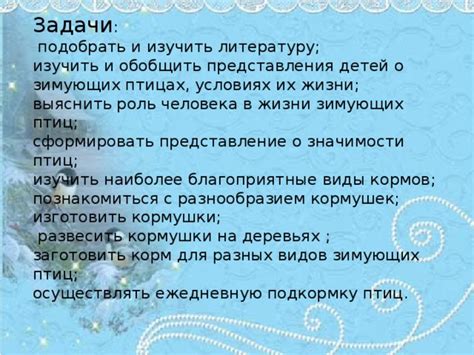 Задачи:
подобрать и изучить литературу;
изучить и обобщить представления детей о зимующих птицах, условиях их жизни;
выяснить роль человека в жизни зимующих птиц;
сформировать представление о значимости птиц;
изучить наиболее благоприятные виды кормов;
познакомиться с разнообразием кормушек;
изготовить кормушки;
развесить кормушки на деревьях ;
заготовить корм для разных видов зимующих птиц;
осуществлять ежедневную подкормку птиц.